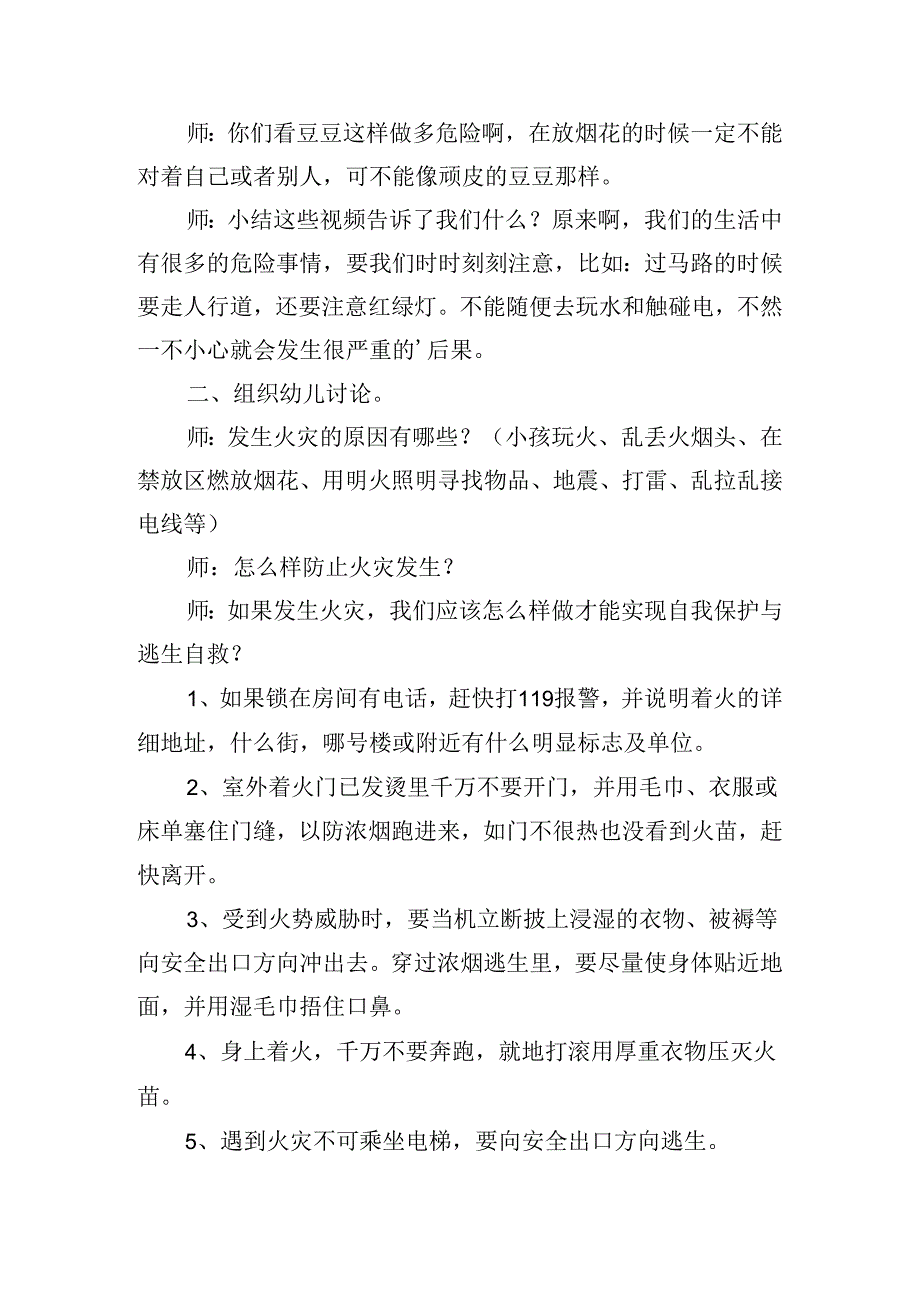 师:你们看豆豆这样做多危险啊，在放烟花的时候一定不能对着自己或者别人，可不能像顽皮的豆豆那样。

师:小结这些视频告诉了我们什么？原来啊，我们的生活中有很多的危险事情，要我们时时刻刻注意，比如:过马路的时候要走人行道，还要注意红绿灯。不能随便去玩水和触碰电，不然一不小心就会发生很严重的’后果。

二、组织幼儿讨论。

师:发生火灾的原因有哪些？（小孩玩火、乱丢火烟头、在禁放区燃放烟花、用明火照明寻找物品、地震、打雷、乱拉乱接电线等）

师：怎么样防止火灾发生？

师:如果发生火灾，我们应该怎么样做才能实现自我保护与逃生自救？

1、如果锁在房间有电话，赶快打119报警，并说明着火的详细地址，什么街，哪号楼或附近有什么明显标志及单位。

2、室外着火门已发烫里千万不要开门，并用毛巾、衣服或床单塞住门缝，以防浓烟跑进来，如门不很热也没看到火苗，赶快离开。

3、受到火势威胁时，要当机立断披上浸湿的衣物、被褥等向安全出口方向冲出去。穿过浓烟逃生里，要尽量使身体贴近地面，并用湿毛巾捂住口鼻。

4、身上着火，千万不要奔跑，就地打滚用厚重衣物压灭火苗。

5、遇到火灾不可乘坐电梯，要向安全出口方向逃生。